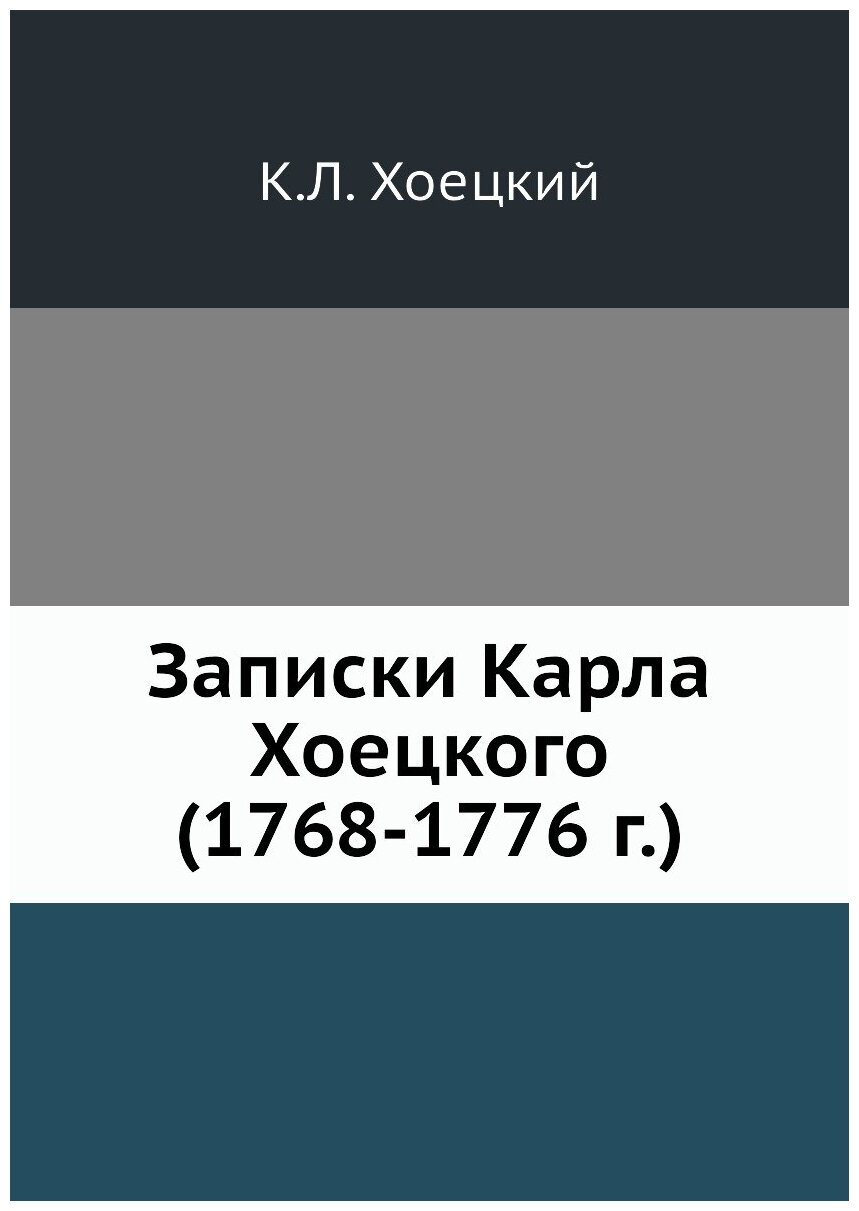 К.Л. Хоецкий

Записки Карла Хоецкого (1768-1776 г.)